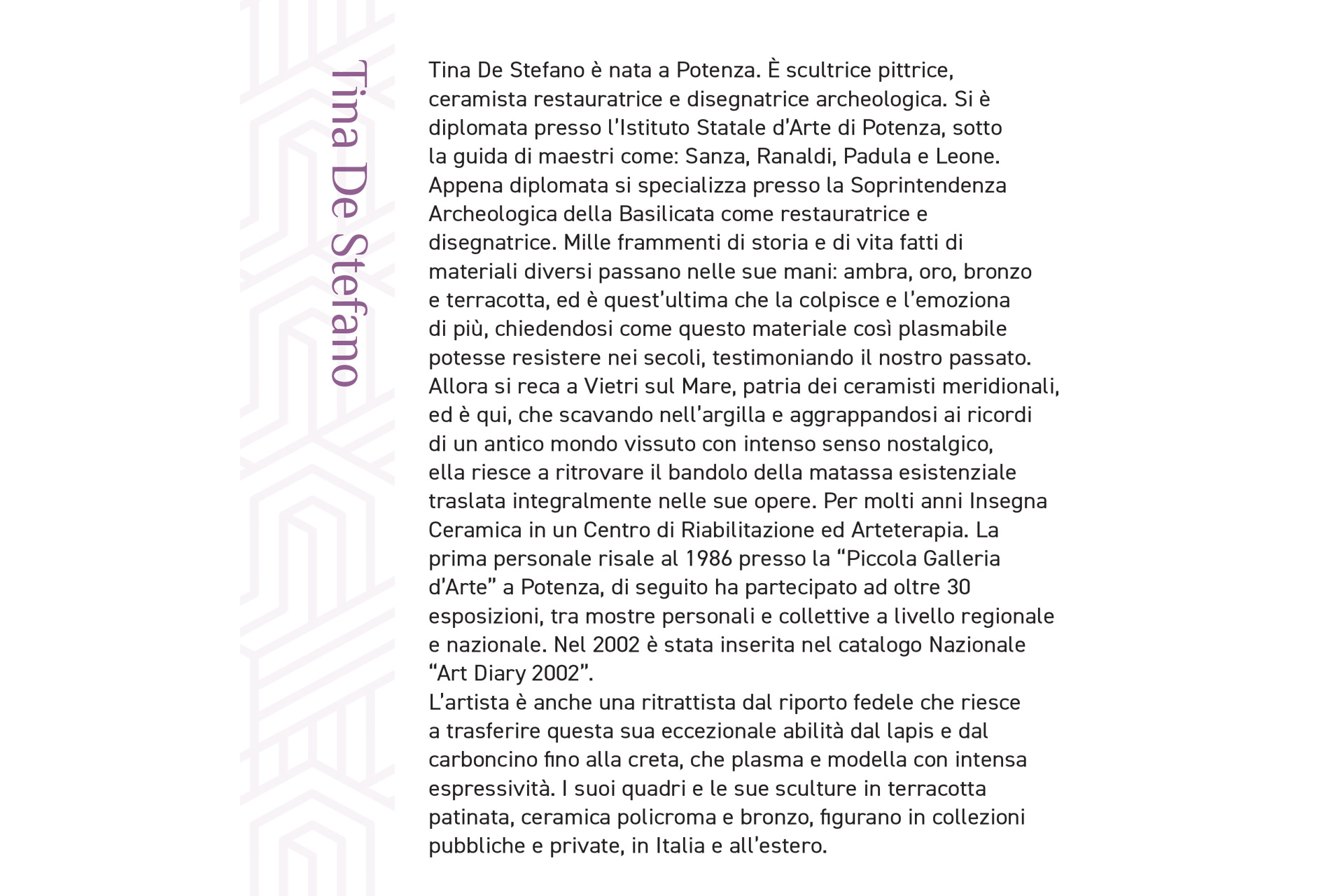 Tina De Stefano

Tina De Stefano è nata a Potenza. È scultrice pittrice, ceramista restauratrice e disegnatrice archeologica. Si è diplomata presso l'Istituto Statale d'Arte di Potenza, sotto la guida di maestri come: Sanza, Ranaldi, Padula e Leone. Appena diplomata si specializza presso la Soprintendenza Archeologica della Basilicata come restauratrice e disegnatrice. Mille frammenti di storia e di vita fatti di materiali diversi passano nelle sue mani: ambra, oro, bronzo e terracotta, ed è quest'ultima che la colpisce e l'emoziona di più, chiedendosi come questo materiale così plasmabile potesse resistere nei secoli, testimoniando il nostro passato. Allora si reca a Vietri sul Mare, patria dei ceramisti meridionali, ed è qui, che scavando nell'argilla e aggrappandosi ai ricordi di un antico mondo vissuto con intenso senso nostalgico, ella riesce a ritrovare il bandolo della matassa esistenziale traslata integralmente nelle sue opere. Per molti anni Insegna Ceramica in un Centro di Riabilitazione ed Arteterapia. La prima personale risale al 1986 presso la "Piccola Galleria d'Arte" a Potenza, di seguito ha partecipato ad oltre 30 esposizioni, tra mostre personali e collettive a livello regionale e nazionale. Nel 2002 è stata inserita nel catalogo Nazionale "Art Diary 2002".
L'artista è anche una ritrattista dal riporto fedele che riesce a trasferire questa sua eccezionale abilità dal lapis e dal carboncino fino alla creta, che plasma e modella con intensa espressività. I suoi quadri e le sue sculture in terracotta patinata, ceramica policroma e bronzo, figurano in collezioni pubbliche e private, in Italia e all'estero.